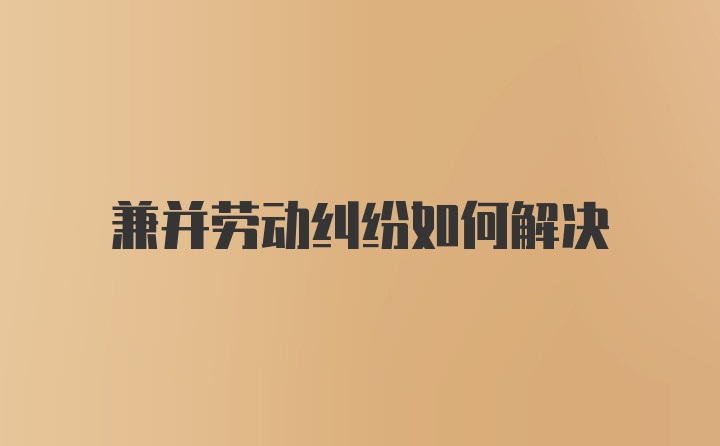 兼并劳动纠纷如何解决